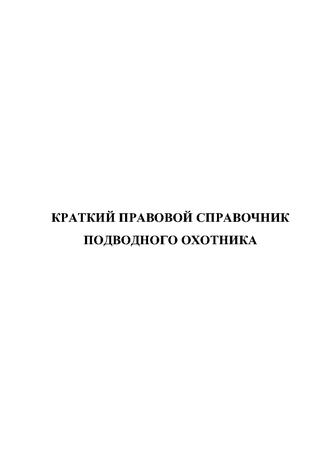 КРАТКИЙ ПРАВОВОЙ СПРАВОЧНИК
ПОДВОДНОГО ОХОТНИКА